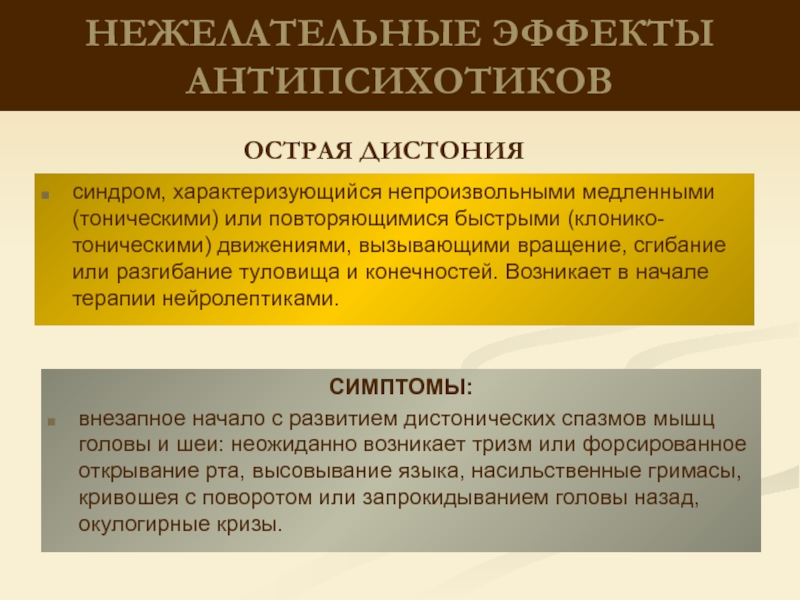 НЕЖЕЛАТЕЛЬНЫЕ ЭФФЕКТЫ АНТИПСИХОТИКОВ

ОСТРАЯ ДИСТОНИЯ

синдром, характеризующийся непроизвольными медленными (тоническими) или повторяющимися быстрыми (клонико-тоническими) движениями, вызывающими вращение, сгибание или разгибание туловища и конечностей. Возникает в начале терапии нейролептиками.

СИМПТОМЫ:

внезапное начало с развитием дистонических спазмов мышц головы и шеи: неожиданно возникает тризм или форсированное открывание рта, высовывание языка, насильственные гримасы, кривошея с поворотом или запрокидыванием головы назад, окулогирные кризы.